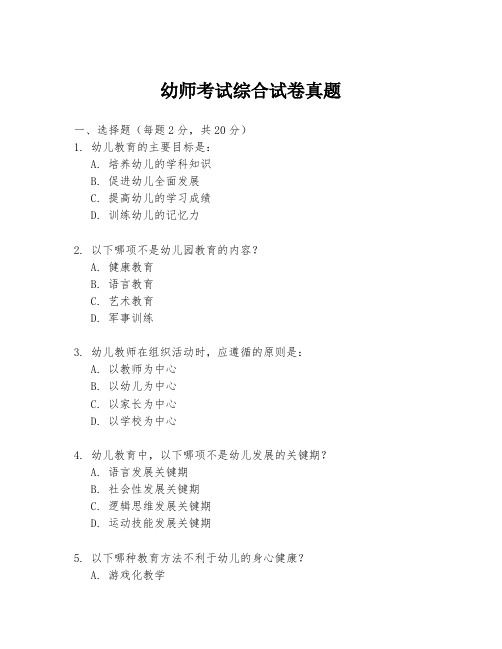 幼师考试综合试卷真题

一、选择题（每题 2 分，共 20 分）

1. 幼儿教育的主要目标是：
A. 培养幼儿的学科知识
B. 促进幼儿全面发展
C. 提高幼儿的学习成绩
D. 训练幼儿的记忆力

2. 以下哪项不是幼儿园教育的内容？
A. 健康教育
B. 语言教育
C. 艺术教育
D. 军事训练

3. 幼儿教师在组织活动时，应遵循的原则是：
A. 以教师为中心
B. 以幼儿为中心
C. 以家长为中心
D. 以学校为中心

4. 幼儿教育中，以下哪项不是幼儿发展的关键期？
A. 语言发展关键期
B. 社会性发展关键期
C. 逻辑思维发展关键期
D. 运动技能发展关键期

5. 以下哪种教育方法不利于幼儿的身心健康？
A. 游戏化教学